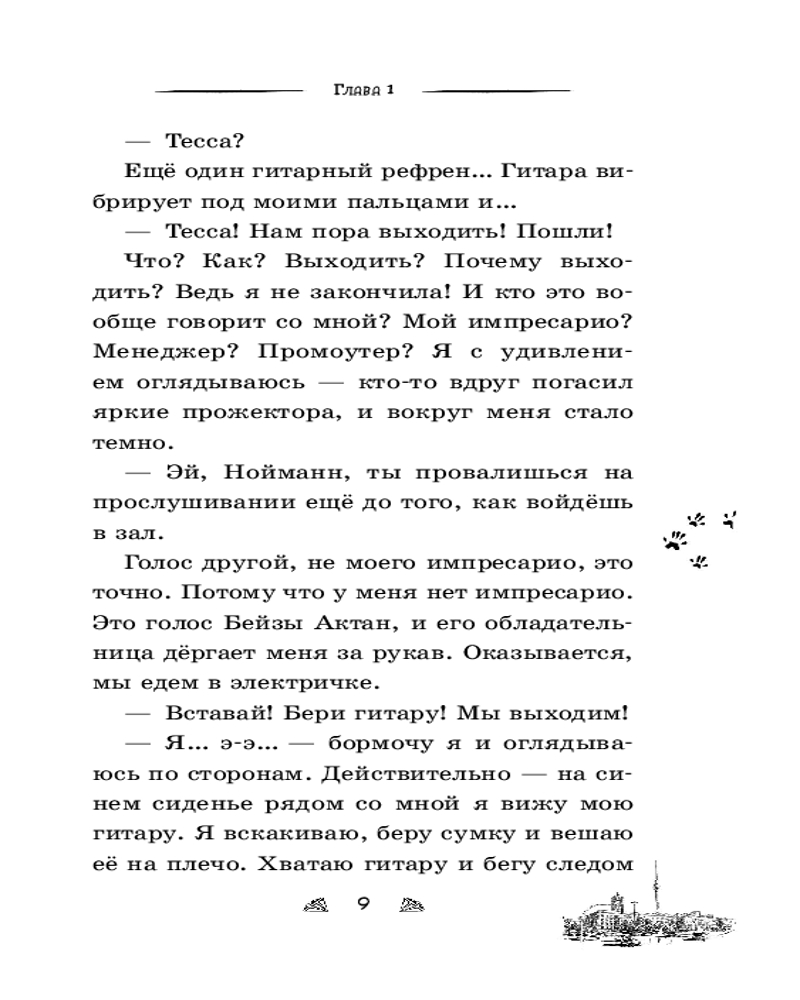 Глава 1

— Тесса?

Ещё один гитарный рефрен... Гитара вибрирует под моими пальцами и...

— Тесса! Нам пора выходить! Пошли!

Что? Как? Выходить? Почему выходить? Ведь я не закончила! И кто это вообще говорит со мной? Мой импресарио? Менеджер? Промоутер? Я с удивлением оглядываюсь — кто-то вдруг погасил яркие прожектора, и вокруг меня стало темно.

— Эй, Нойманн, ты провалишься на прослушивании ещё до того, как войдёшь в зал.

Голос другой, не моего импресарио, это точно. Потому что у меня нет импресарио. Это голос Бейзы Актан, и его обладательница дёргает меня за рукав. Оказывается, мы едем в электричке.

— Вставай! Бери гитару! Мы выходим!

— Я... э-э... — бормочу я и оглядываюсь по сторонам. Действительно — на синем сиденье рядом со мной я вижу мою гитару. Я вскакиваю, беру сумку и вешаю её на плечо. Хватаю гитару и бегу следом

9